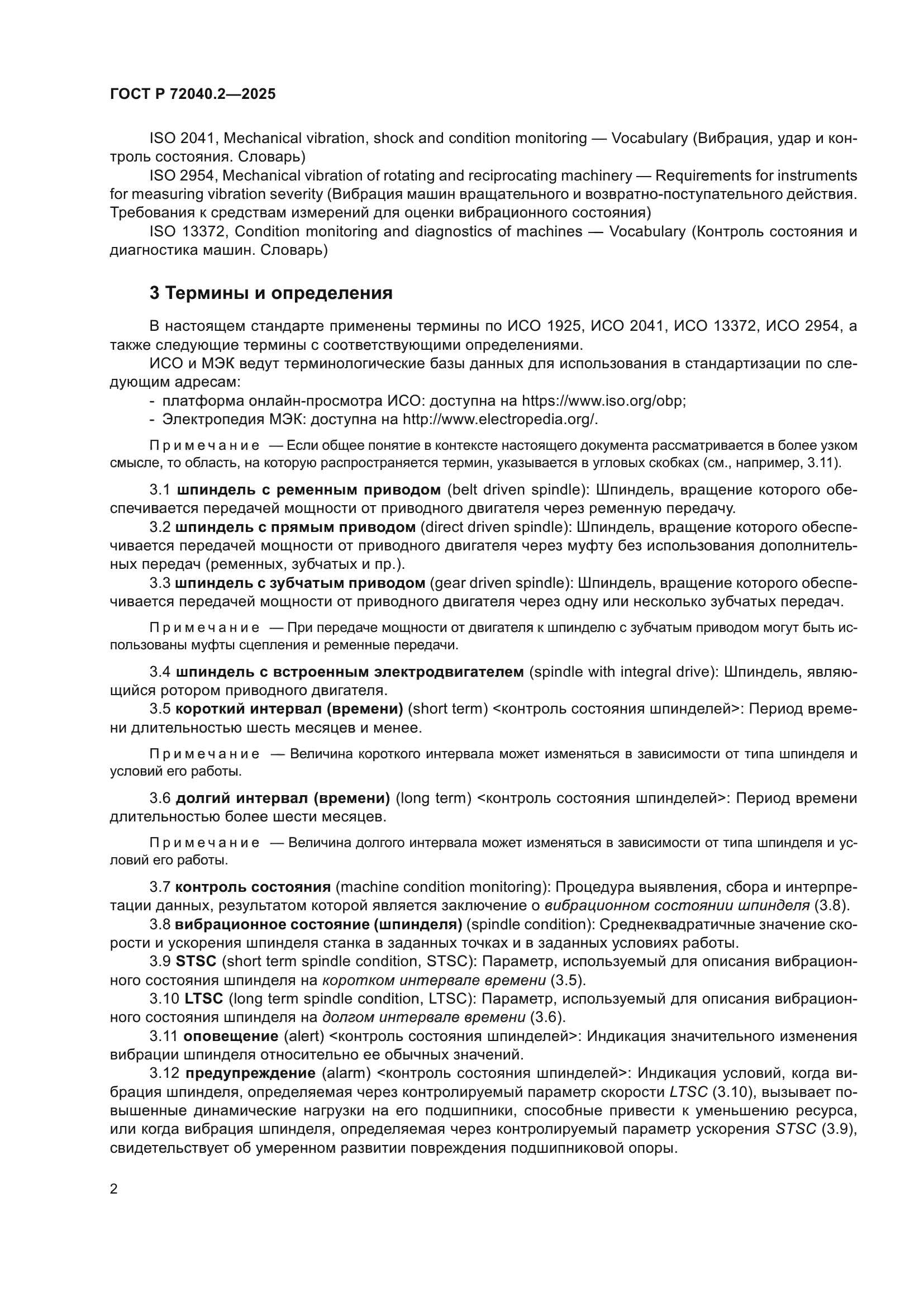 ГОСТ Р 72040.2—2025

ISO 2041, Mechanical vibration, shock and condition monitoring — Vocabulary (Вибрация, удар и контроль состояния. Словарь)

ISO 2954, Mechanical vibration of rotating and reciprocating machinery — Requirements for instruments for measuring vibration severity (Вибрация машин вращательного и возвратно-поступательного действия. Требования к средствам измерений для оценки вибрационного состояния)

ISO 13372, Condition monitoring and diagnostics of machines — Vocabulary (Контроль состояния и диагностика машин. Словарь)

3 Термины и определения

В настоящем стандарте применены термины по ИСО 1925, ИСО 2041, ИСО 13372, ИСО 2954, а также следующие термины с соответствующими определениями.

ИСО и МЭК ведут терминологические базы данных для использования в стандартизации по следующим адресам:

- платформа онлайн-просмотра ИСО: доступна на https://www.iso.org/obp;
- Электропедия МЭК: доступна на http://www.electropedia.org/.

Примечание — Если общее понятие в контексте настоящего документа рассматривается в более узком смысле, то область, на которую распространяется термин, указывается в угловых скобках (см., например, 3.11).

3.1 шпиндель с ременным приводом (belt driven spindle): Шпиндель, вращение которого обеспечивается передачей мощности от приводного двигателя через ременную передачу.

3.2 шпиндель с прямым приводом (direct driven spindle): Шпиндель, вращение которого обеспечивается передачей мощности от приводного двигателя через муфту без использования дополнительных передач (ременных, зубчатых и пр.).

3.3 шпиндель с зубчатым приводом (gear driven spindle): Шпиндель, вращение которого обеспечивается передачей мощности от приводного двигателя через одну или несколько зубчатых передач.

Примечание — При передаче мощности от двигателя к шпинделю с зубчатым приводом могут быть использованы муфты сцепления и ременные передачи.

3.4 шпиндель с встроенным электродвигателем (spindle with integral drive): Шпиндель, являющийся ротором приводного двигателя.

3.5 короткий интервал (времени) (short term) <контроль состояния шпинделей>: Период времени длительностью шесть месяцев и менее.

Примечание — Величина короткого интервала может изменяться в зависимости от типа шпинделя и условий его работы.

3.6 долгий интервал (времени) (long term) <контроль состояния шпинделей>: Период времени длительностью более шести месяцев.

Примечание — Величина долгого интервала может изменяться в зависимости от типа шпинделя и условий его работы.

3.7 контроль состояния (machine condition monitoring): Процедура выявления, сбора и интерпретации данных, результатом которой является заключение о вибрационном состоянии шпинделя (3.8).

3.8 вибрационное состояние (шпинделя) (spindle condition): Среднеквадратичные значение скорости и ускорения шпинделя станка в заданных точках и в заданных условиях работы.

3.9 STSC (short term spindle condition, STSC): Параметр, используемый для описания вибрационного состояния шпинделя на коротком интервале времени (3.5).

3.10 LTSC (long term spindle condition, LTSC): Параметр, используемый для описания вибрационного состояния шпинделя на долгом интервале времени (3.6).

3.11 оповещение (alert) <контроль состояния шпинделей>: Индикация значительного изменения вибрации шпинделя относительно ее обычных значений.

3.12 предупреждение (alarm) <контроль состояния шпинделей>: Индикация условий, когда вибрация шпинделя, определяемая через контролируемый параметр скорости LTSC (3.10), вызывает повышенные динамические нагрузки на его подшипники, способные привести к уменьшению ресурса, или когда вибрация шпинделя, определяемая через контролируемый параметр ускорения STSC (3.9), свидетельствует об умеренном развитии повреждения подшипниковой опоры.

2